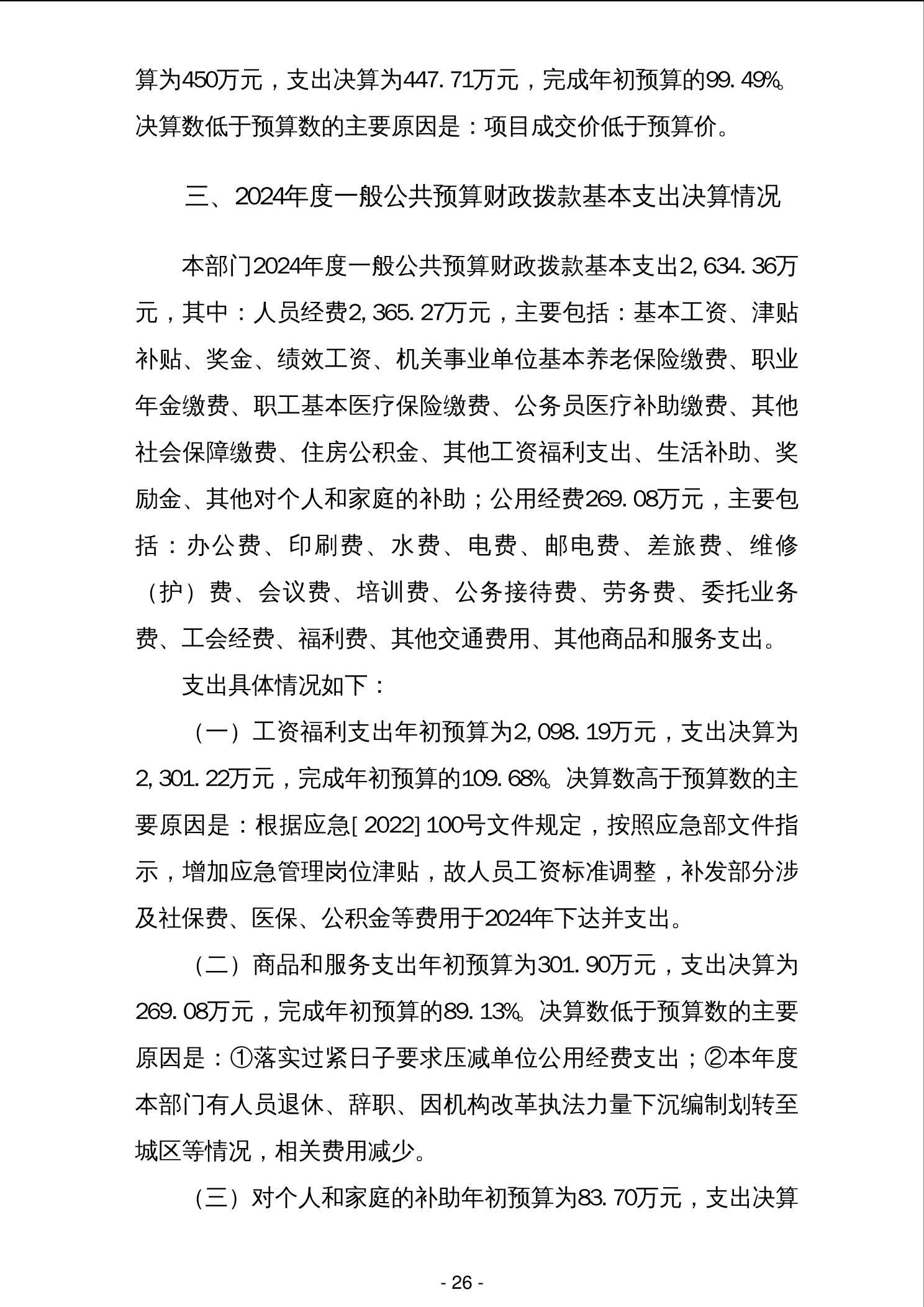 算为450万元，支出决算为447.71万元，完成年初预算的99.49%。决算数低于预算数的主要原因是：项目成交价低于预算价。

三、2024年度一般公共预算财政拨款基本支出决算情况

本部门2024年度一般公共预算财政拨款基本支出2,634.36万元，其中：人员经费2,365.27万元，主要包括：基本工资、津贴补贴、奖金、绩效工资、机关事业单位基本养老保险缴费、职业年金缴费、职工基本医疗保险缴费、公务员医疗补助缴费、其他社会保障缴费、住房公积金、其他工资福利支出、生活补助、奖励金、其他对个人和家庭的补助；公用经费269.08万元，主要包括：办公费、印刷费、水费、电费、邮电费、差旅费、维修（护）费、会议费、培训费、公务接待费、劳务费、委托业务费、工会经费、福利费、其他交通费用、其他商品和服务支出。

支出具体情况如下：

（一）工资福利支出年初预算为2,098.19万元，支出决算为2,301.22万元，完成年初预算的109.68%。决算数高于预算数的主要原因是：根据应急[2022]100号文件规定，按照应急部文件指示，增加应急管理岗位津贴，故人员工资标准调整，补发部分涉及社保费、医保、公积金等费用于2024年下达并支出。

（二）商品和服务支出年初预算为301.90万元，支出决算为269.08万元，完成年初预算的89.13%。决算数低于预算数的主要原因是：①落实过紧日子要求压减单位公用经费支出；②本年度本部门有人员退休、辞职、因机构改革执法力量下沉编制划转至城区等情况，相关费用减少。

（三）对个人和家庭的补助年初预算为83.70万元，支出决算

- 26 -